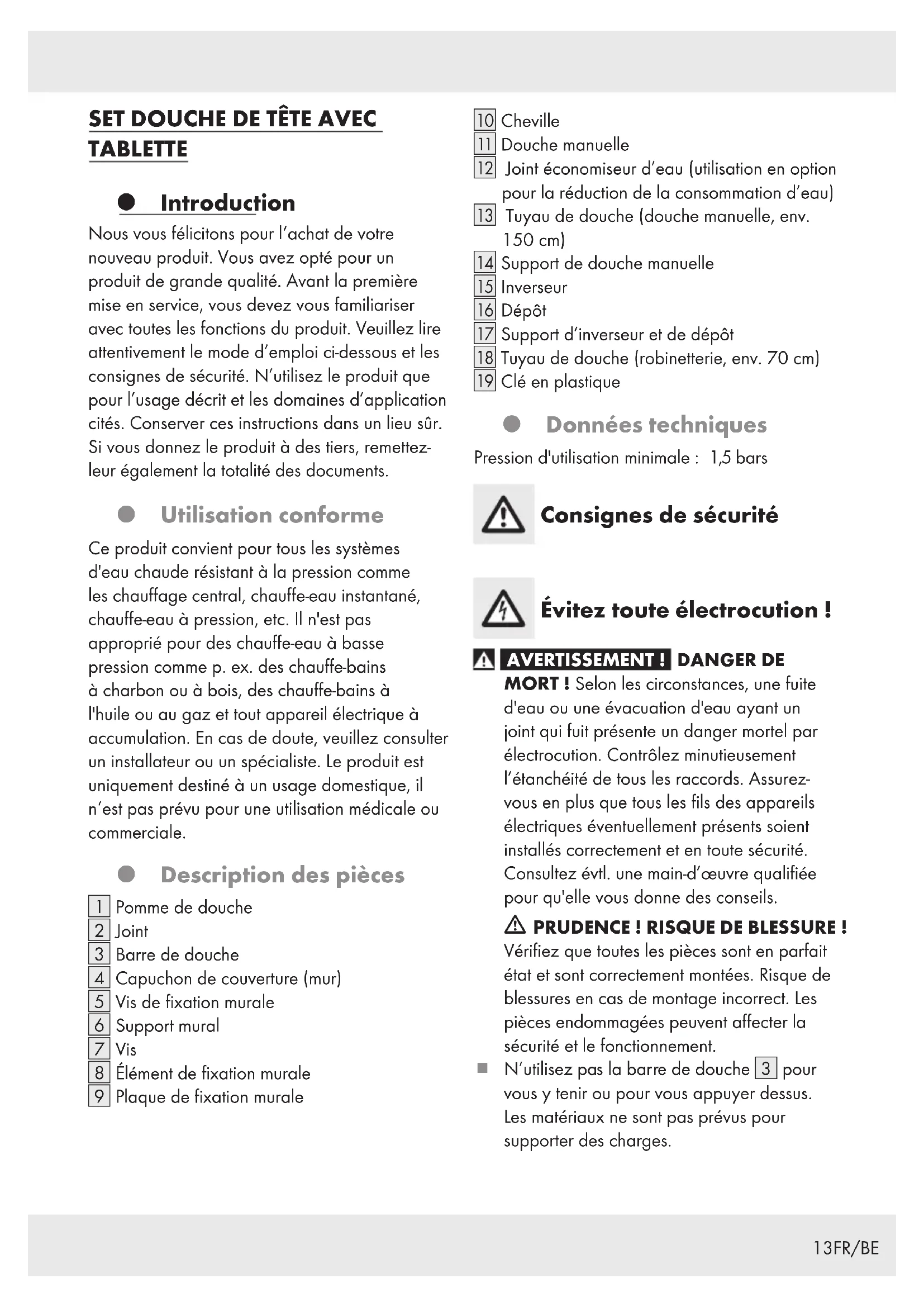 SET DOUCHE DE TÊTE AVEC TABLETTE

Introduction

Nous vous félicitons pour l'achat de votre nouveau produit. Vous avez opté pour un produit de grande qualité. Avant la première mise en service, vous devez vous familiariser avec toutes les fonctions du produit. Veuillez lire attentivement le mode d'emploi ci-dessous et les consignes de sécurité. N'utilisez le produit que pour l'usage décrit et les domaines d'application cités. Conserver ces instructions dans un lieu sûr. Si vous donnez le produit à des tiers, remettez-leur également la totalité des documents.

Utilisation conforme

Ce produit convient pour tous les systèmes d'eau chaude résistant à la pression comme les chauffage central, chauffe-eau instantané, chauffe-eau à pression, etc. Il n'est pas approprié pour des chauffe-eau à basse pression comme p. ex. des chauffe-bains à charbon ou à bois, des chauffe-bains à l'huile ou au gaz et tout appareil électrique à accumulation. En cas de doute, veuillez consulter un installateur ou un spécialiste. Le produit est uniquement destiné à un usage domestique, il n'est pas prévu pour une utilisation médicale ou commerciale.

Description des pièces

1 Pomme de douche
2 Joint
3 Barre de douche
4 Capuchon de couverture (mur)
5 Vis de fixation murale
6 Support mural
7 Vis
8 Élément de fixation murale
9 Plaque de fixation murale
10 Cheville
11 Douche manuelle
12 Joint économiseur d'eau (utilisation en option pour la réduction de la consommation d'eau)
13 Tuyau de douche (douche manuelle, env. 150 cm)
14 Support de douche manuelle
15 Inverseur
16 Dépôt
17 Support d'inverseur et de dépôt
18 Tuyau de douche (robinetterie, env. 70 cm)
19 Clé en plastique

Données techniques

Pression d'utilisation minimale : 1,5 bars

Consignes de sécurité

Évitez toute électrocution !

AVERTISSEMENT ! DANGER DE MORT ! Selon les circonstances, une fuite d'eau ou une évacuation d'eau ayant un joint qui fuit présente un danger mortel par électrocution. Contrôlez minutieusement l'étanchéité de tous les raccords. Assurez-vous en plus que tous les fils des appareils électriques éventuellement présents soient installés correctement et en toute sécurité. Consultez évtl. une main-d'œuvre qualifiée pour qu'elle vous donne des conseils.

PRUDENCE ! RISQUE DE BLESSURE ! Vérifiez que toutes les pièces sont en parfait état et sont correctement montées. Risque de blessures en cas de montage incorrect. Les pièces endommagées peuvent affecter la sécurité et le fonctionnement.

N'utilisez pas la barre de douche 3 pour vous y tenir ou pour vous appuyer dessus. Les matériaux ne sont pas prévus pour supporter des charges.

13FR/BE